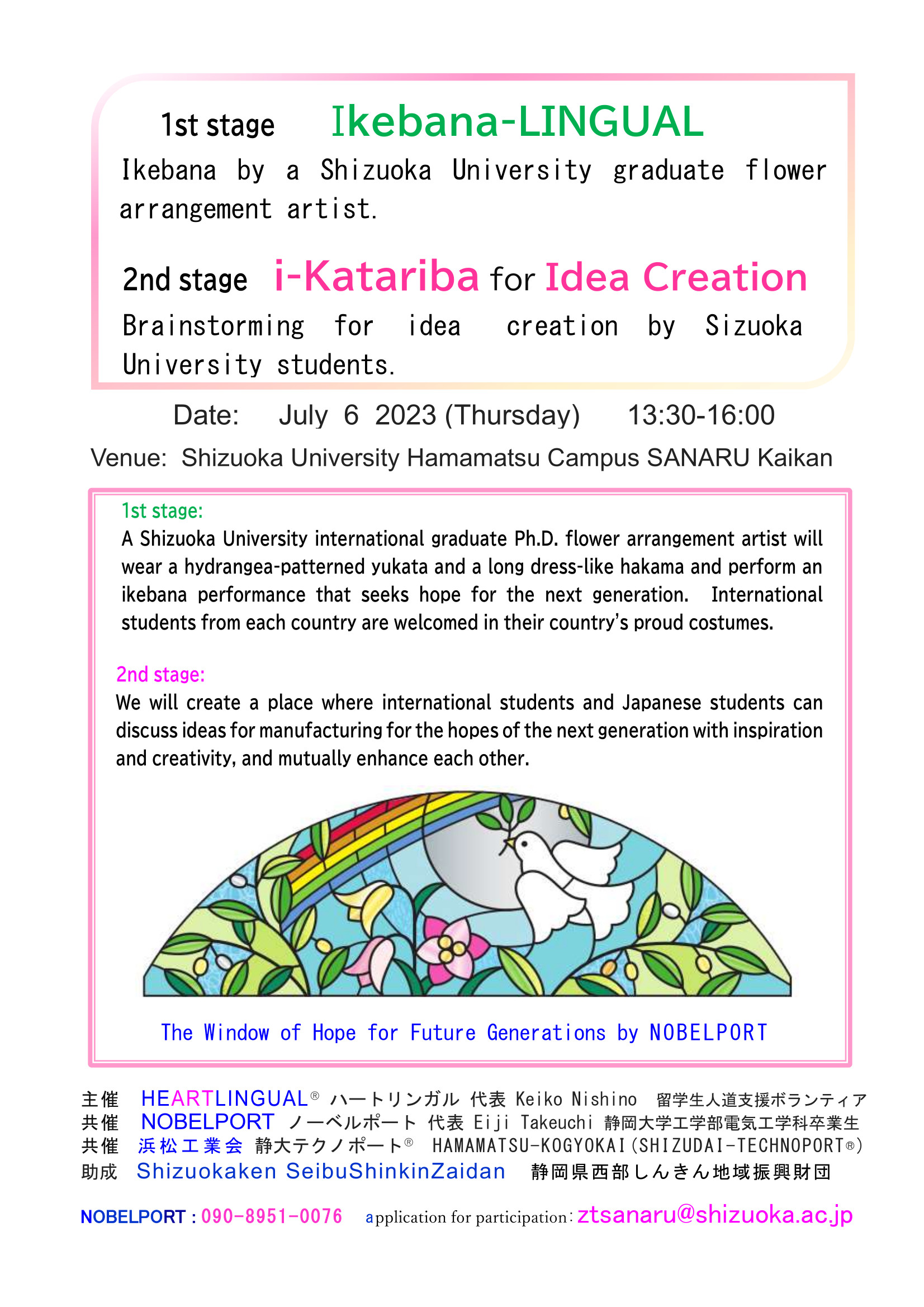 1st stage Ikebana-LINGUAL

Ikebana by a Shizuoka University graduate flower arrangement artist.

2nd stage i-Katariba for Idea Creation

Brainstorming for idea creation by Sizuoka University students.

Date: July 6 2023 (Thursday) 13:30-16:00

Venue: Shizuoka University Hamamatsu Campus SANARU Kaikan

1st stage:
A Shizuoka University international graduate Ph.D. flower arrangement artist will wear a hydrangea-patterned yukata and a long dress-like hakama and perform an ikebana performance that seeks hope for the next generation. International students from each country are welcomed in their country's proud costumes.

2nd stage:
We will create a place where international students and Japanese students can discuss ideas for manufacturing for the hopes of the next generation with inspiration and creativity, and mutually enhance each other.

The Window of Hope for Future Generations by NOBELPORT

主催 HEARTLINGUAL® ハートリンガル 代表 Keiko Nishino 留学生人道支援ボランティア
共催 NOBELPORT ノーベルポート 代表 Eiji Takeuchi 静岡大学工学部電気工学科卒業生
共催 浜松工業会 静大テクノポート® HAMAMATSU-KOGYOKAI(SHIZUDAI-TECHNOPORT®)
助成 Shizuokaken SeibuShinkinZaidan 静岡県西部しんきん地域振興財団

NOBELPORT : 090-8951-0076 application for participation: ztsanaru@shizuoka.ac.jp